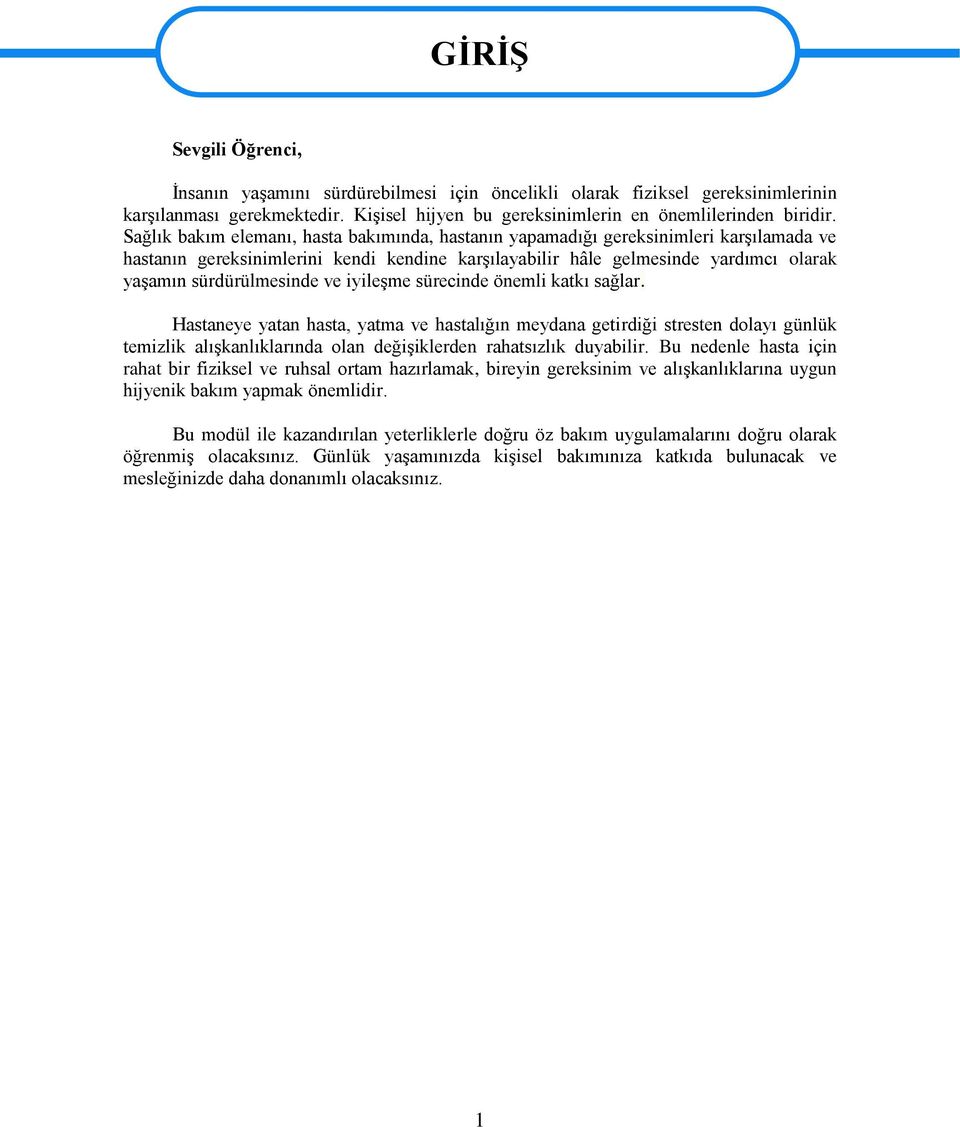 GİRİŞ

Sevgili Öğrenci,

İnsanın yaşamını sürdürebilmesi için öncelikli olarak fiziksel gereksinimlerinin karşılanması gerekmektedir. Kişisel hijyen bu gereksinimlerin en önemlilerinden biridir. Sağlık bakım elemanı, hasta bakımında, hastanın yapamadığı gereksinimleri karşılamada ve hastanın gereksinimlerini kendi kendine karşılayabilir hâle gelmesinde yardımcı olarak yaşamın sürdürülmesinde ve iyileşme sürecinde önemli katkı sağlar.

Hastaneye yatan hasta, yatma ve hastalığın meydana getirdiği stresten dolayı günlük temizlik alışkanlıklarında olan değişiklerden rahatsızlık duyabilir. Bu nedenle hasta için rahat bir fiziksel ve ruhsal ortam hazırlamak, bireyin gereksinim ve alışkanlıklarına uygun hijyenik bakım yapmak önemlidir.

Bu modül ile kazandırılan yeterliklerle doğru öz bakım uygulamalarını doğru olarak öğrenmiş olacaksınız. Günlük yaşamınızda kişisel bakımınıza katkıda bulunacak ve mesleğinizde daha donanımlı olacaksınız.

1